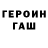 ГЕРОИН
ГАШ